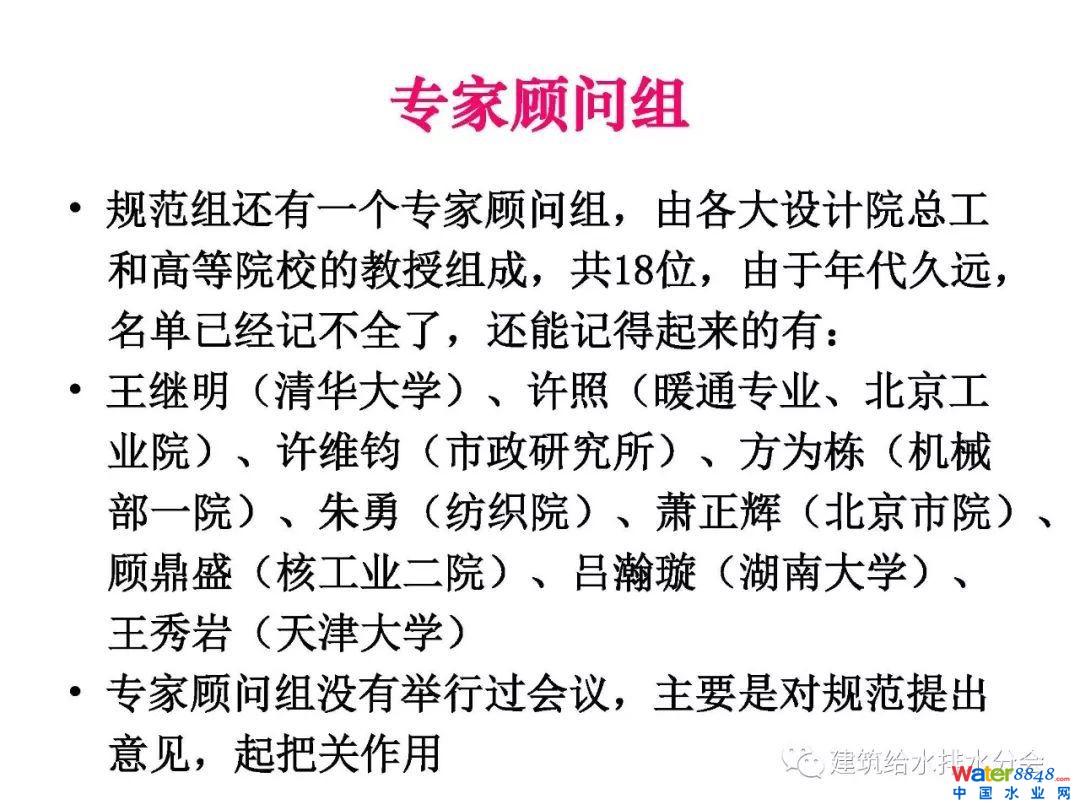 专家顾问组

• 规范组还有一个专家顾问组，由各大设计院总工和高等院校的教授组成，共18位，由于年代久远，名单已经记不全了，还能记得起来的有：

• 王继明（清华大学）、许照（暖通专业、北京工业院）、许维钧（市政研究所）、方为栋（机械部一院）、朱勇（纺织院）、萧正辉（北京市院）、顾鼎盛（核工业二院）、吕瀚璇（湖南大学）、王秀岩（天津大学）

• 专家顾问组没有举行过会议，主要是对规范提出意见，起把关作用

建筑给水排水分会

water8848.com
中国水业网